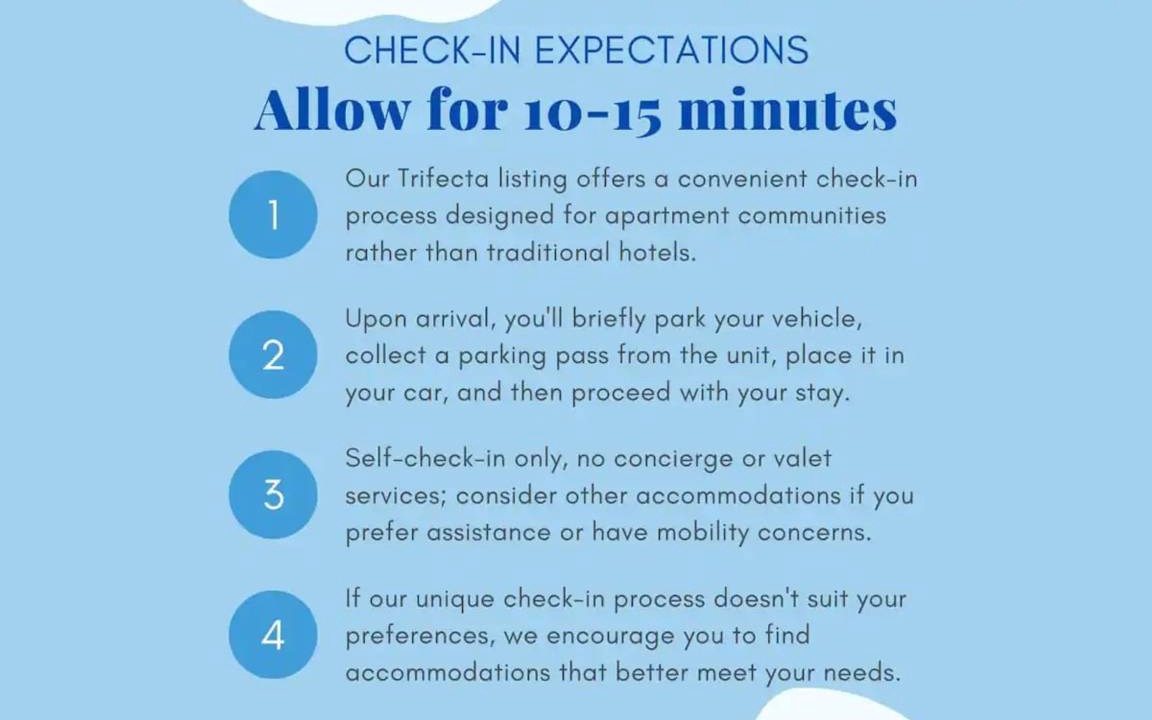 CHECK-IN EXPECTATIONS

Allow for 10-15 minutes

1

Our Trifecta listing offers a convenient check-in process designed for apartment communities rather than traditional hotels.

2

Upon arrival, you'll briefly park your vehicle, collect a parking pass from the unit, place it in your car, and then proceed with your stay.

3

Self-check-in only, no concierge or valet services; consider other accommodations if you prefer assistance or have mobility concerns.

4

If our unique check-in process doesn't suit your preferences, we encourage you to find accommodations that better meet your needs.